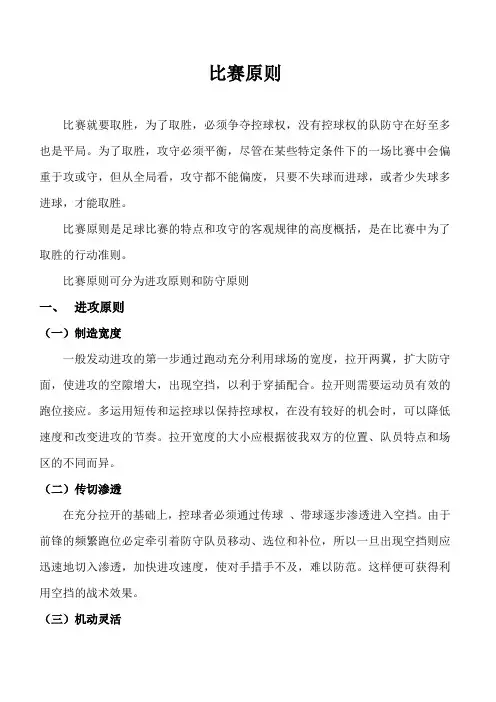 比赛原则

比赛就要取胜，为了取胜，必须争夺控球权，没有控球权的队防守在好至多也是平局。为了取胜，攻守必须平衡，尽管在某些特定条件下的一场比赛中会偏重于攻或守，但从全局看，攻守都不能偏废，只要不失球而进球，或者少失球多进球，才能取胜。

比赛原则是足球比赛的特点和攻守的客观规律的高度概括，是在比赛中为了取胜的行动准则。

比赛原则可分为进攻原则和防守原则

一、 进攻原则

（一）制造宽度

一般发动进攻的第一步通过跑动充分利用球场的宽度，拉开两翼，扩大防守面，使进攻的空隙增大，出现空挡，以利于穿插配合。拉开则需要运动员有效的跑位接应。多运用短传和运控球以保持控球权，在没有较好的机会时，可以降低速度和改变进攻的节奏。拉开宽度的大小应根据彼我双方的位置、队员特点和场区的不同而异。

（二）传切渗透

在充分拉开的基础上，控球者必须通过传球 、带球逐步渗透进入空挡。由于前锋的频繁跑位必定牵引着防守队员移动、选位和补位，所以一旦出现空挡则应迅速地切入渗透，加快进攻速度，使对手措手不及，难以防范。这样便可获得利用空挡的战术效果。

（三）机动灵活